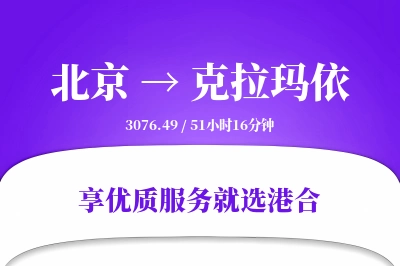 北京 → 克拉玛依

3076.49 / 51小时16分钟

享优质服务就选港合